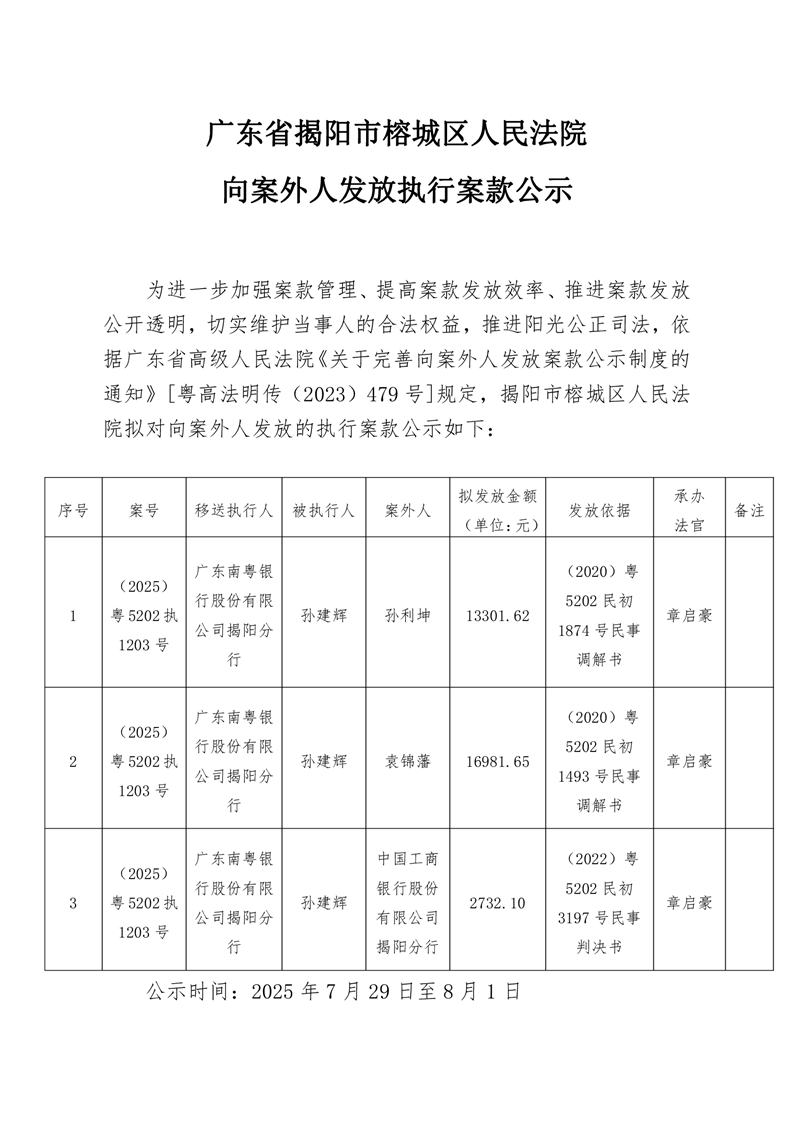 广东省揭阳市榕城区人民法院

向案外人发放执行案款公示

为进一步加强案款管理、提高案款发放效率、推进案款发放公开透明，切实维护当事人的合法权益，推进阳光公正司法，依据广东省高级人民法院《关于完善向案外人发放案款公示制度的通知》[粤高法明传（2023）479号]规定，揭阳市榕城区人民法院拟对向案外人发放的执行案款公示如下：

| 序号 | 案号 | 移送执行人 | 被执行人 | 案外人 | 拟发放金额（单位：元） | 发放依据 | 承办法官 | 备注 |
|---|---|---|---|---|---|---|---|---|
| 1 | （2025）粤5202执1203号 | 广东南粤银行股份有限公司揭阳分行 | 孙建辉 | 孙利坤 | 13301.62 | （2020）粤5202民初1874号民事调解书 | 章启豪 | |
| 2 | （2025）粤5202执1203号 | 广东南粤银行股份有限公司揭阳分行 | 孙建辉 | 袁锦藩 | 16981.65 | （2020）粤5202民初1493号民事调解书 | 章启豪 | |
| 3 | （2025）粤5202执1203号 | 广东南粤银行股份有限公司揭阳分行 | 孙建辉 | 中国工商银行股份有限公司揭阳分行 | 2732.10 | （2022）粤5202民初3197号民事判决书 | 章启豪 | |

公示时间：2025年7月29日至8月1日